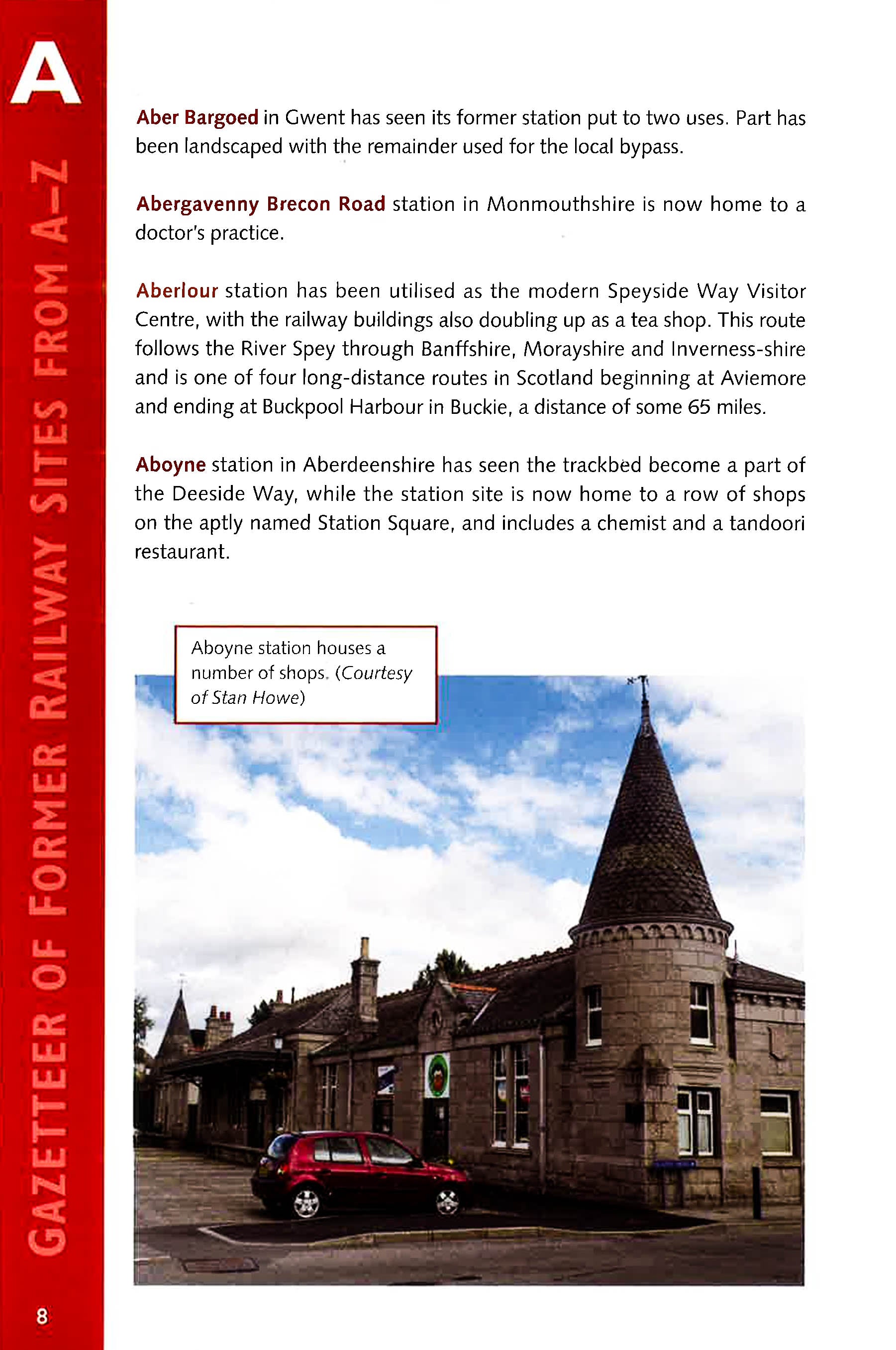 A

GAZETTEER OF FORMER RAILWAY SITES FROM A–Z

Aber Bargoed in Gwent has seen its former station put to two uses. Part has been landscaped with the remainder used for the local bypass.

Abergavenny Brecon Road station in Monmouthshire is now home to a doctor's practice.

Aberlour station has been utilised as the modern Speyside Way Visitor Centre, with the railway buildings also doubling up as a tea shop. This route follows the River Spey through Banffshire, Morayshire and Inverness-shire and is one of four long-distance routes in Scotland beginning at Aviemore and ending at Buckpool Harbour in Buckie, a distance of some 65 miles.

Aboyne station in Aberdeenshire has seen the trackbed become a part of the Deeside Way, while the station site is now home to a row of shops on the aptly named Station Square, and includes a chemist and a tandoori restaurant.

Aboyne station houses a number of shops. (Courtesy of Stan Howe)

8